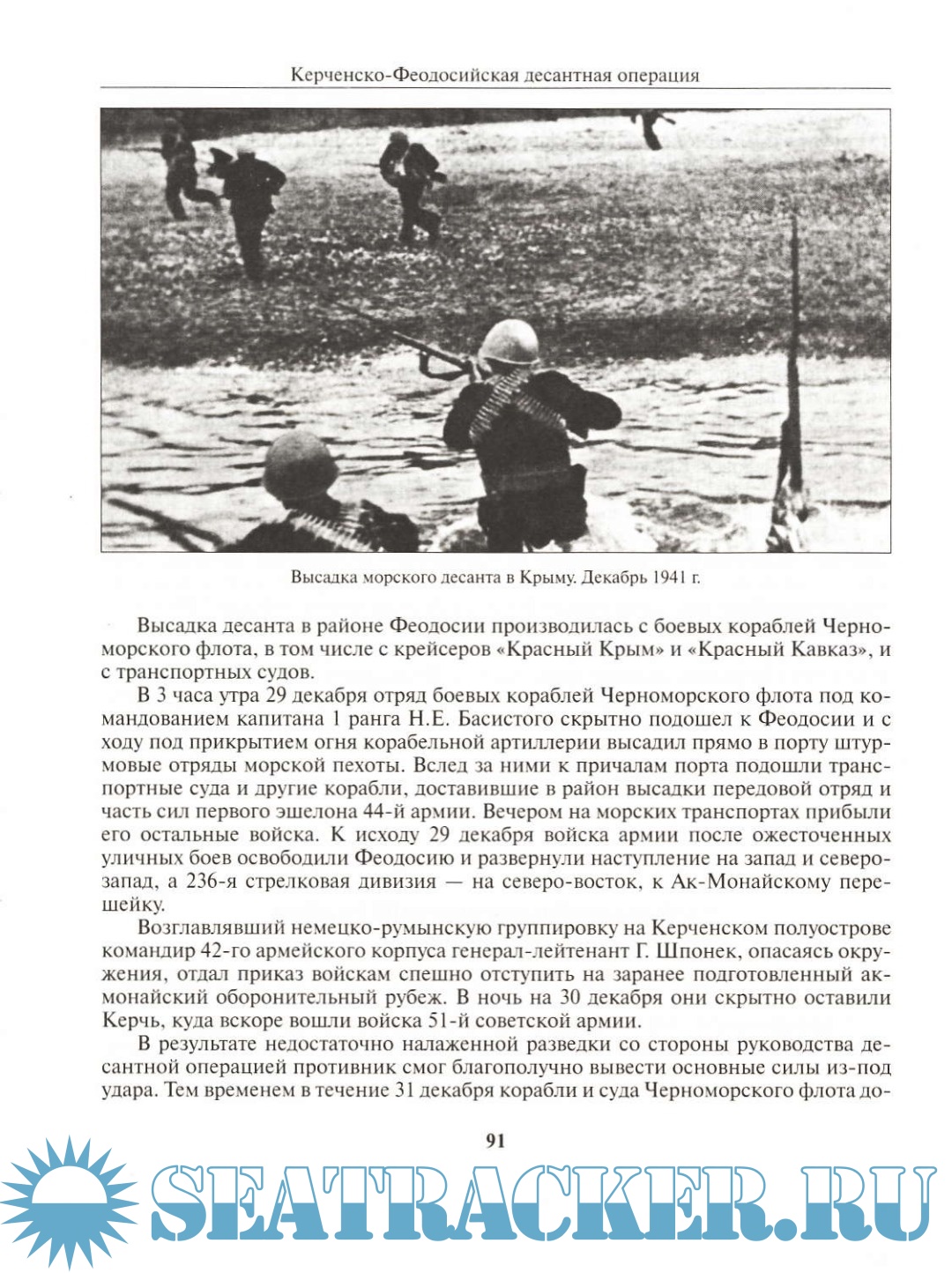 Керченско-Феодосийская десантная операция

Высадка морского десанта в Крыму. Декабрь 1941 г.

Высадка десанта в районе Феодосии производилась с боевых кораблей Черноморского флота, в том числе с крейсеров «Красный Крым» и «Красный Кавказ», и с транспортных судов.

В 3 часа утра 29 декабря отряд боевых кораблей Черноморского флота под командованием капитана 1 ранга Н.Е. Басистого скрытно подошел к Феодосии и с ходу под прикрытием огня корабельной артиллерии высадил прямо в порту штурмовые отряды морской пехоты. Вслед за ними к причалам порта подошли транспортные суда и другие корабли, доставившие в район высадки передовой отряд и часть сил первого эшелона 44-й армии. Вечером на морских транспортах прибыли его остальные войска. К исходу 29 декабря войска армии после ожесточенных уличных боев освободили Феодосию и развернули наступление на запад и северо-запад, а 236-я стрелковая дивизия — на северо-восток, к Ак-Монайскому перешейку.

Возглавлявший немецко-румынскую группировку на Керченском полуострове командир 42-го армейского корпуса генерал-лейтенант Г. Шпонек, опасаясь окружения, отдал приказ войскам спешно отступить на заранее подготовленный акмонайский оборонительный рубеж. В ночь на 30 декабря они скрытно оставили Керчь, куда вскоре вошли войска 51-й советской армии.

В результате недостаточно налаженной разведки со стороны руководства десантной операцией противник смог благополучно вывести основные силы из-под удара. Тем временем в течение 31 декабря корабли и суда Черноморского флота до-

91

SEATRACKER.RU